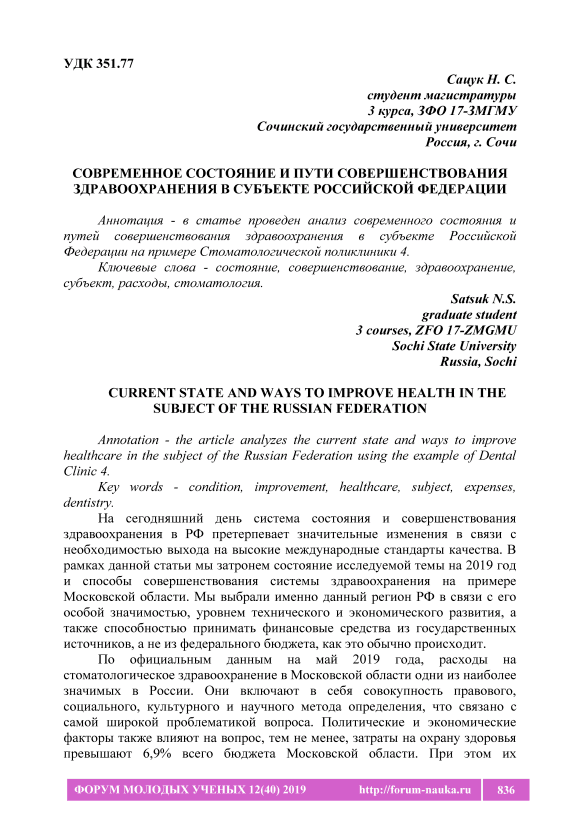 УДК 351.77

Сацук Н. С.
студент магистратуры
3 курса, ЗФО 17-ЗМГМУ
Сочинский государственный университет
Россия, г. Сочи

СОВРЕМЕННОЕ СОСТОЯНИЕ И ПУТИ СОВЕРШЕНСТВОВАНИЯ ЗДРАВООХРАНЕНИЯ В СУБЪЕКТЕ РОССИЙСКОЙ ФЕДЕРАЦИИ

Аннотация - в статье проведен анализ современного состояния и путей совершенствования здравоохранения в субъекте Российской Федерации на примере Стоматологической поликлиники 4.

Ключевые слова - состояние, совершенствование, здравоохранение, субъект, расходы, стоматология.

Satsuk N.S.
graduate student
3 courses, ZFO 17-ZMGMU
Sochi State University
Russia, Sochi

CURRENT STATE AND WAYS TO IMPROVE HEALTH IN THE SUBJECT OF THE RUSSIAN FEDERATION

Annotation - the article analyzes the current state and ways to improve healthcare in the subject of the Russian Federation using the example of Dental Clinic 4.

Key words - condition, improvement, healthcare, subject, expenses, dentistry.

На сегодняшний день система состояния и совершенствования здравоохранения в РФ претерпевает значительные изменения в связи с необходимостью выхода на высокие международные стандарты качества. В рамках данной статьи мы затронем состояние исследуемой темы на 2019 год и способы совершенствования системы здравоохранения на примере Московской области. Мы выбрали именно данный регион РФ в связи с его особой значимостью, уровнем технического и экономического развития, а также способностью принимать финансовые средства из государственных источников, а не из федерального бюджета, как это обычно происходит.

По официальным данным на май 2019 года, расходы на стоматологическое здравоохранение в Московской области одни из наиболее значимых в России. Они включают в себя совокупность правового, социального, культурного и научного метода определения, что связано с самой широкой проблематикой вопроса. Политические и экономические факторы также влияют на вопрос, тем не менее, затраты на охрану здоровья превышают 6,9% всего бюджета Московской области. При этом их

ФОРУМ МОЛОДЫХ УЧЕНЫХ 12(40) 2019 http://forum-nauka.ru 836